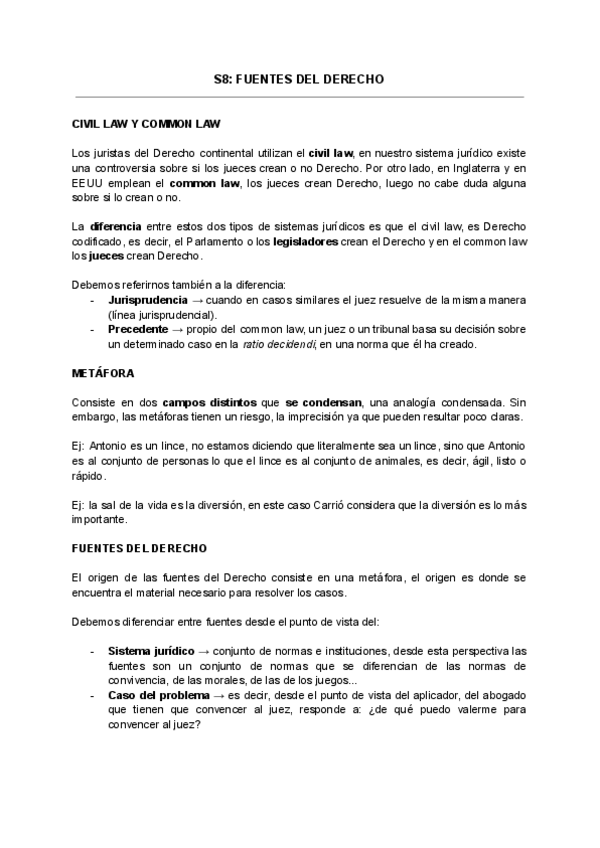 S8: FUENTES DEL DERECHO

CIVIL LAW Y COMMON LAW

Los juristas del Derecho continental utilizan el civil law, en nuestro sistema jurídico existe una controversia sobre si los jueces crean o no Derecho. Por otro lado, en Inglaterra y en EEUU emplean el common law, los jueces crean Derecho, luego no cabe duda alguna sobre si lo crean o no.

La diferencia entre estos dos tipos de sistemas jurídicos es que el civil law, es Derecho codificado, es decir, el Parlamento o los legisladores crean el Derecho y en el common law los jueces crean Derecho.

Debemos referirnos también a la diferencia:
- Jurisprudencia → cuando en casos similares el juez resuelve de la misma manera (línea jurisprudencial).
- Precedente → propio del common law, un juez o un tribunal basa su decisión sobre un determinado caso en la ratio decidendi, en una norma que él ha creado.

METÁFORA

Consiste en dos campos distintos que se condensan, una analogía condensada. Sin embargo, las metáforas tienen un riesgo, la imprecisión ya que pueden resultar poco claras.

Ej: Antonio es un lince, no estamos diciendo que literalmente sea un lince, sino que Antonio es al conjunto de personas lo que el lince es al conjunto de animales, es decir, ágil, listo o rápido.

Ej: la sal de la vida es la diversión, en este caso Carrió considera que la diversión es lo más importante.

FUENTES DEL DERECHO

El origen de las fuentes del Derecho consiste en una metáfora, el origen es donde se encuentra el material necesario para resolver los casos.

Debemos diferenciar entre fuentes desde el punto de vista del:

- Sistema jurídico → conjunto de normas e instituciones, desde esta perspectiva las fuentes son un conjunto de normas que se diferencian de las normas de convivencia, de las morales, de las de los juegos...
- Caso del problema → es decir, desde el punto de vista del aplicador, del abogado que tienen que convencer al juez, responde a: ¿de qué puedo valerme para convencer al juez?